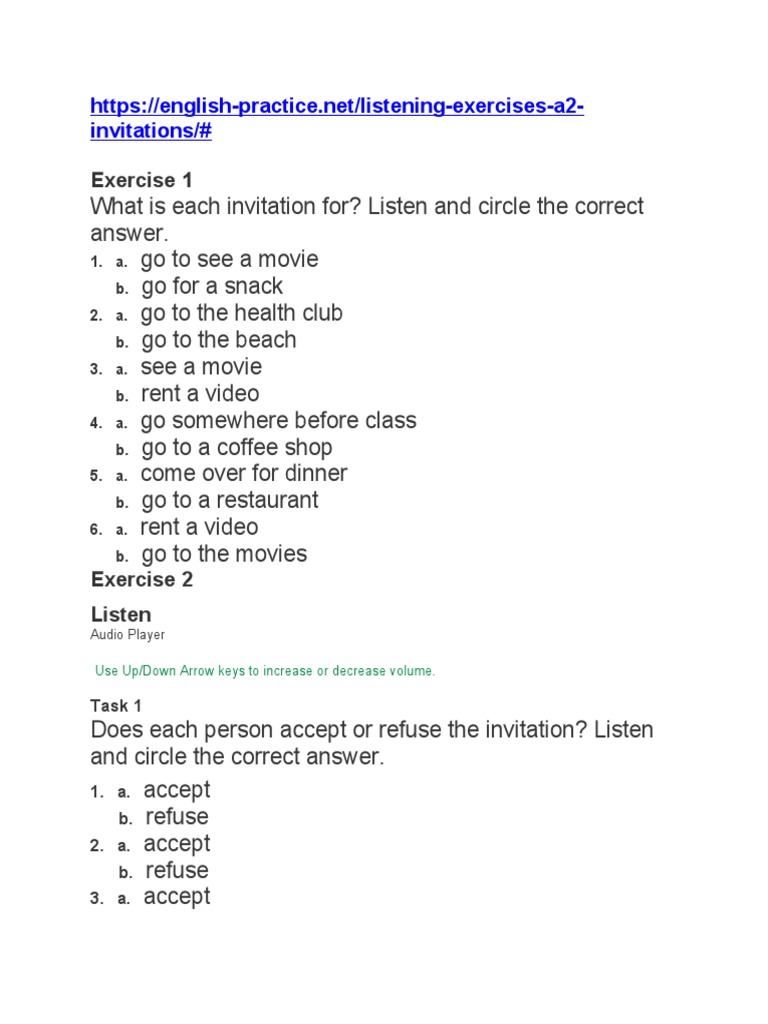 https://english-practice.net/listening-exercises-a2-invitations/#

Exercise 1

What is each invitation for? Listen and circle the correct answer.

1. a. go to see a movie
b. go for a snack
2. a. go to the health club
b. go to the beach
3. a. see a movie
b. rent a video
4. a. go somewhere before class
b. go to a coffee shop
5. a. come over for dinner
b. go to a restaurant
6. a. rent a video
b. go to the movies

Exercise 2

Listen

Audio Player

Use Up/Down Arrow keys to increase or decrease volume.

Task 1

Does each person accept or refuse the invitation? Listen and circle the correct answer.

1. a. accept
b. refuse
2. a. accept
b. refuse
3. a. accept